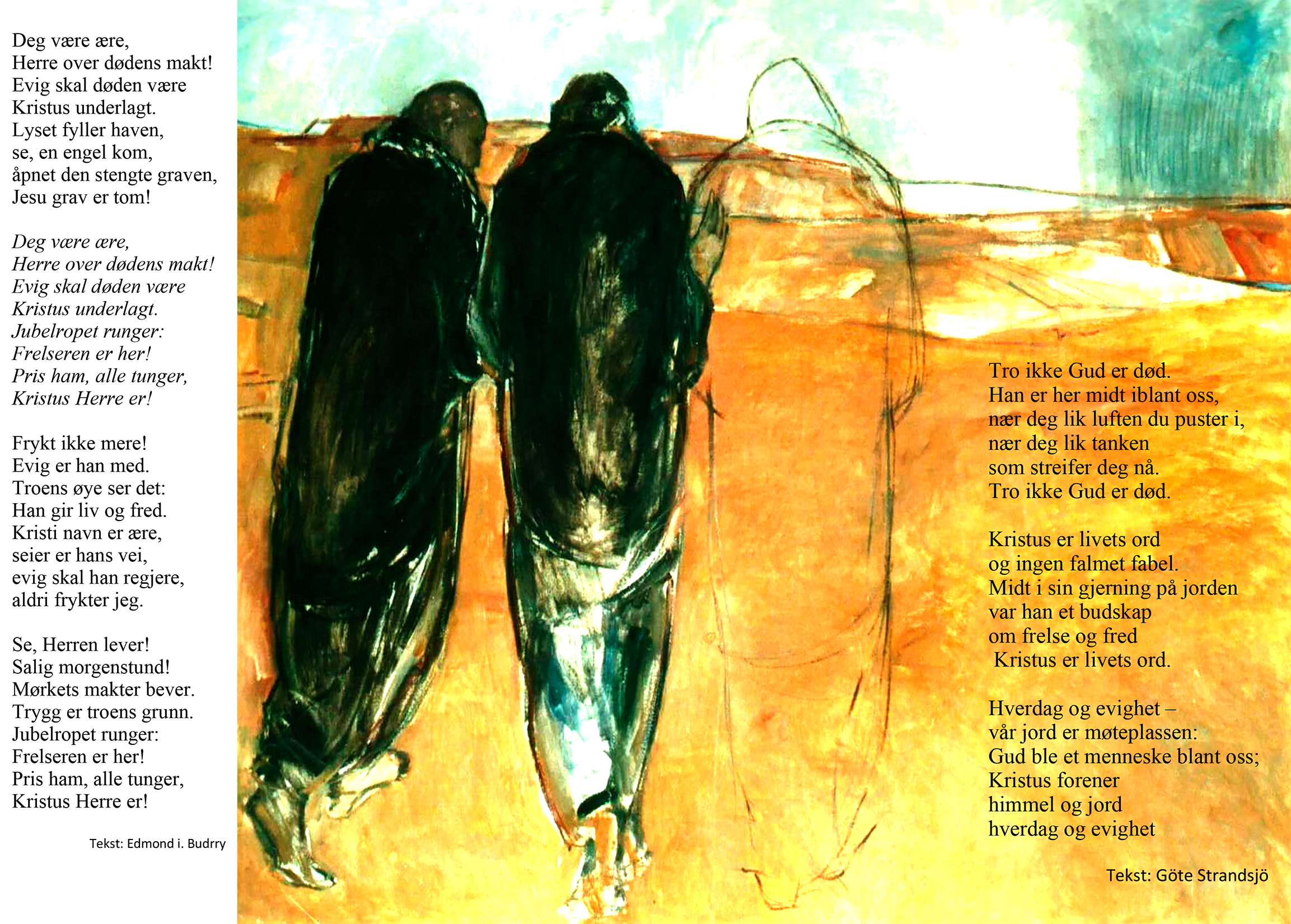 Deg være ære,
Herre over dødens makt!
Evig skal døden være
Kristus underlagt.
Lyset fyller haven,
se, en engel kom,
åpnet den stengte graven,
Jesu grav er tom!

Deg være ære,
Herre over dødens makt!
Evig skal døden være
Kristus underlagt.
Jubelropet runger:
Frelseren er her!
Pris ham, alle tunger,
Kristus Herre er!

Frykt ikke mere!
Evig er han med.
Troens øye ser det:
Han gir liv og fred.
Kristi navn er ære,
seier er hans vei,
evig skal han regjere,
aldri frykter jeg.

Se, Herren lever!
Salig morgenstund!
Mørkets makter bever.
Trygg er troens grunn.
Jubelropet runger:
Frelseren er her!
Pris ham, alle tunger,
Kristus Herre er!

Tekst: Edmond i. Budrry

Tro ikke Gud er død.
Han er her midt iblant oss,
nær deg lik luften du puster i,
nær deg lik tanken
som streifer deg nå.
Tro ikke Gud er død.

Kristus er livets ord
og ingen falmet fabel.
Midt i sin gjerning på jorden
var han et budskap
om frelse og fred
Kristus er livets ord.

Hverdag og evighet –
vår jord er møteplassen:
Gud ble et menneske blant oss;
Kristus forener
himmel og jord
hverdag og evighet

Tekst: Göte Strandsjö